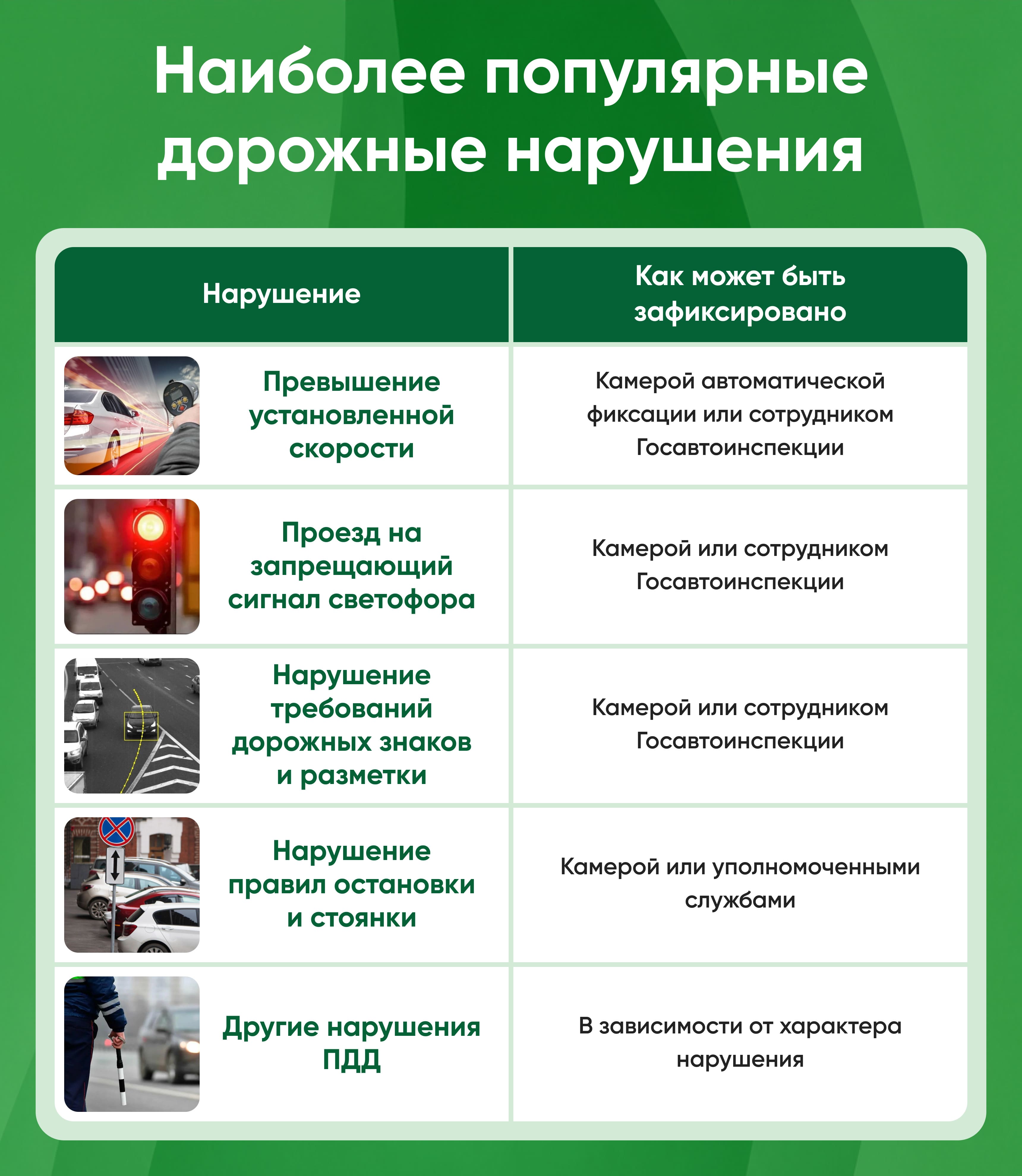 Наиболее популярные дорожные нарушения

| Нарушение | Как может быть зафиксировано |
|---|---|
| Превышение установленной скорости | Камерой автоматической фиксации или сотрудником Госавтоинспекции |
| Проезд на запрещающий сигнал светофора | Камерой или сотрудником Госавтоинспекции |
| Нарушение требований дорожных знаков и разметки | Камерой или сотрудником Госавтоинспекции |
| Нарушение правил остановки и стоянки | Камерой или уполномоченными службами |
| Другие нарушения ПДД | В зависимости от характера нарушения |